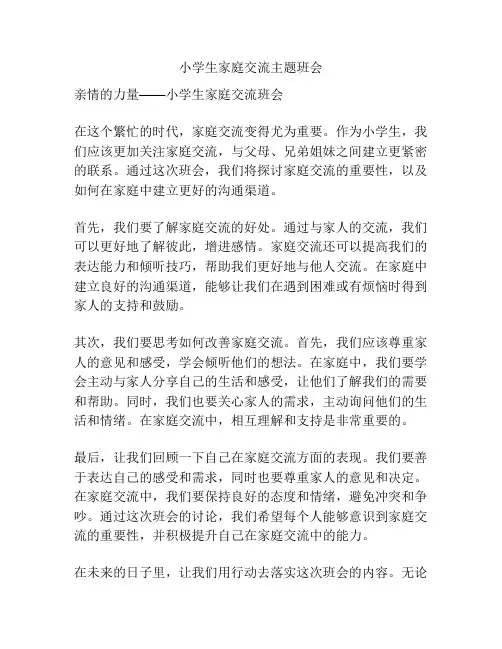 小学生家庭交流主题班会

亲情的力量——小学生家庭交流班会

在这个繁忙的时代，家庭交流变得尤为重要。作为小学生，我们应该更加关注家庭交流，与父母、兄弟姐妹之间建立更紧密的联系。通过这次班会，我们将探讨家庭交流的重要性，以及如何在家庭中建立更好的沟通渠道。

首先，我们要了解家庭交流的好处。通过与家人的交流，我们可以更好地了解彼此，增进感情。家庭交流还可以提高我们的表达能力和倾听技巧，帮助我们更好地与他人交流。在家庭中建立良好的沟通渠道，能够让我们在遇到困难或有烦恼时得到家人的支持和鼓励。

其次，我们要思考如何改善家庭交流。首先，我们应该尊重家人的意见和感受，学会倾听他们的想法。在家庭中，我们要学会主动与家人分享自己的生活和感受，让他们了解我们的需要和帮助。同时，我们也要关心家人的需求，主动询问他们的生活和情绪。在家庭交流中，相互理解和支持是非常重要的。

最后，让我们回顾一下自己在家庭交流方面的表现。我们要善于表达自己的感受和需求，同时也要尊重家人的意见和决定。在家庭交流中，我们要保持良好的态度和情绪，避免冲突和争吵。通过这次班会的讨论，我们希望每个人能够意识到家庭交流的重要性，并积极提升自己在家庭交流中的能力。

在未来的日子里，让我们用行动去落实这次班会的内容。无论